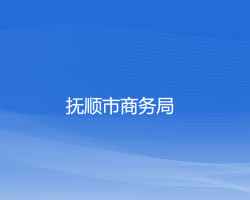 抚顺市商务局